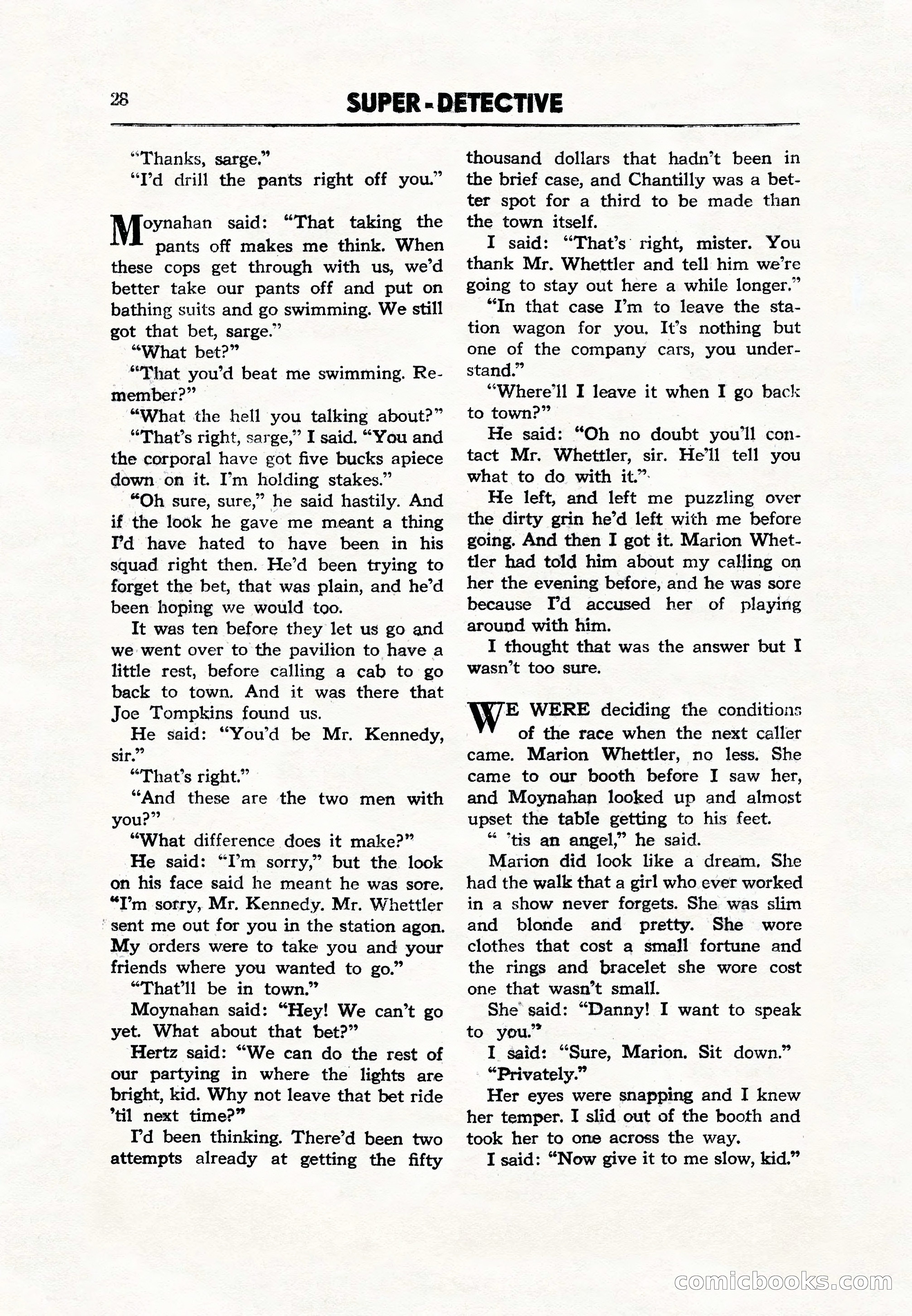 28 SUPER-DETECTIVE

"Thanks, sarge."

"I'd drill the pants right off you."

Moynahan said: "That taking the pants off makes me think. When these cops get through with us, we'd better take our pants off and put on bathing suits and go swimming. We still got that bet, sarge."

"What bet?"

"That you'd beat me swimming. Remember?"

"What the hell you talking about?"

"That's right, sarge," I said. "You and the corporal have got five bucks apiece down on it. I'm holding stakes."

"Oh sure, sure," he said hastily. And if the look he gave me meant a thing I'd have hated to have been in his squad right then. He'd been trying to forget the bet, that was plain, and he'd been hoping we would too.

It was ten before they let us go and we went over to the pavilion to have a little rest, before calling a cab to go back to town. And it was there that Joe Tompkins found us.

He said: "You'd be Mr. Kennedy, sir."

"That's right."

"And these are the two men with you?"

"What difference does it make?"

He said: "I'm sorry," but the look on his face said he meant he was sore. "I'm sorry, Mr. Kennedy. Mr. Whettler sent me out for you in the station agon. My orders were to take you and your friends where you wanted to go."

"That'll be in town."

Moynahan said: "Hey! We can't go yet. What about that bet?"

Hertz said: "We can do the rest of our partying in where the lights are bright, kid. Why not leave that bet ride 'til next time?"

I'd been thinking. There'd been two attempts already at getting the fifty thousand dollars that hadn't been in the brief case, and Chantilly was a better spot for a third to be made than the town itself.

I said: "That's right, mister. You thank Mr. Whettler and tell him we're going to stay out here a while longer."

"In that case I'm to leave the station wagon for you. It's nothing but one of the company cars, you understand."

"Where'll I leave it when I go back to town?"

He said: "Oh no doubt you'll contact Mr. Whettler, sir. He'll tell you what to do with it."

He left, and left me puzzling over the dirty grin he'd left with me before going. And then I got it. Marion Whettler had told him about my calling on her the evening before, and he was sore because I'd accused her of playing around with him.

I thought that was the answer but I wasn't too sure.

WE WERE deciding the conditions of the race when the next caller came. Marion Whettler, no less. She came to our booth before I saw her, and Moynahan looked up and almost upset the table getting to his feet.

" 'tis an angel," he said.

Marion did look like a dream. She had the walk that a girl who ever worked in a show never forgets. She was slim and blonde and pretty. She wore clothes that cost a small fortune and the rings and bracelet she wore cost one that wasn't small.

She said: "Danny! I want to speak to you."

I said: "Sure, Marion. Sit down."

"Privately."

Her eyes were snapping and I knew her temper. I slid out of the booth and took her to one across the way.

I said: "Now give it to me slow, kid."

comicbooks.com